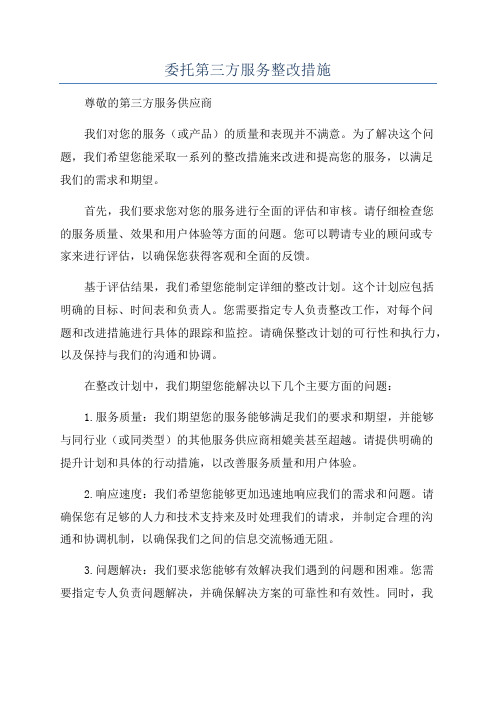 委托第三方服务整改措施

尊敬的第三方服务供应商

我们对您的服务（或产品）的质量和表现并不满意。为了解决这个问题，我们希望您能采取一系列的整改措施来改进和提高您的服务，以满足我们的需求和期望。

首先，我们要求您对您的服务进行全面的评估和审核。请仔细检查您的服务质量、效果和用户体验等方面的问题。您可以聘请专业的顾问或专家来进行评估，以确保您获得客观和全面的反馈。

基于评估结果，我们希望您能制定详细的整改计划。这个计划应包括明确的目标、时间表和负责人。您需要指定专人负责整改工作，对每个问题和改进措施进行具体的跟踪和监控。请确保整改计划的可行性和执行力，以及保持与我们的沟通和协调。

在整改计划中，我们期望您能解决以下几个主要方面的问题：

1.服务质量：我们期望您的服务能够满足我们的要求和期望，并能够与同行业（或同类型）的其他服务供应商相媲美甚至超越。请提供明确的提升计划和具体的行动措施，以改善服务质量和用户体验。

2.响应速度：我们希望您能够更加迅速地响应我们的需求和问题。请确保您有足够的人力和技术支持来及时处理我们的请求，并制定合理的沟通和协调机制，以确保我们之间的信息交流畅通无阻。

3.问题解决：我们要求您能够有效解决我们遇到的问题和困难。您需要指定专人负责问题解决，并确保解决方案的可靠性和有效性。同时，我